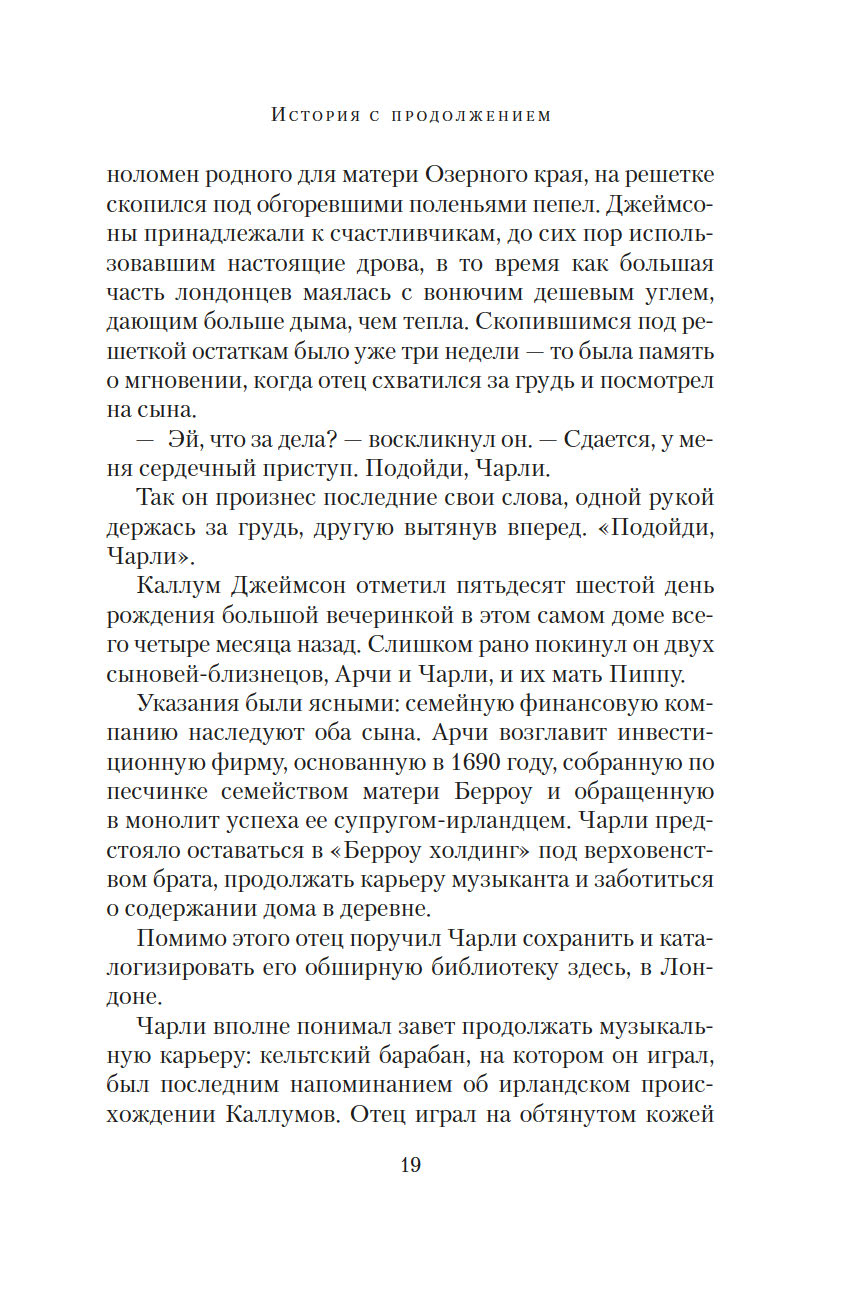 История с продолжением

ноломен родного для матери Озерного края, на решетке скопился под обгоревшими поленьями пепел. Джеймсоны принадлежали к счастливчикам, до сих пор использовавшим настоящие дрова, в то время как большая часть лондонцев маялась с вонючим дешевым углем, дающим больше дыма, чем тепла. Скопившимся под решеткой остаткам было уже три недели — то была память о мгновении, когда отец схватился за грудь и посмотрел на сына.

— Эй, что за дела? — воскликнул он. — Сдается, у меня сердечный приступ. Подойди, Чарли.

Так он произнес последние свои слова, одной рукой держась за грудь, другую вытянув вперед. «Подойди, Чарли».

Каллум Джеймсон отметил пятьдесят шестой день рождения большой вечеринкой в этом самом доме всего четыре месяца назад. Слишком рано покинул он двух сыновей-близнецов, Арчи и Чарли, и их мать Пиппу.

Указания были ясными: семейную финансовую компанию наследуют оба сына. Арчи возглавит инвестиционную фирму, основанную в 1690 году, собранную по песчинке семейством матери Берроу и обращенную в монолит успеха ее супругом-ирландцем. Чарли предстояло оставаться в «Берроу холдинг» под верховенством брата, продолжать карьеру музыканта и заботиться о содержании дома в деревне.

Помимо этого отец поручил Чарли сохранить и каталогизировать его обширную библиотеку здесь, в Лондоне.

Чарли вполне понимал завет продолжать музыкальную карьеру: кельтский барабан, на котором он играл, был последним напоминанием об ирландском происхождении Каллумов. Отец играл на обтянутом кожей

19